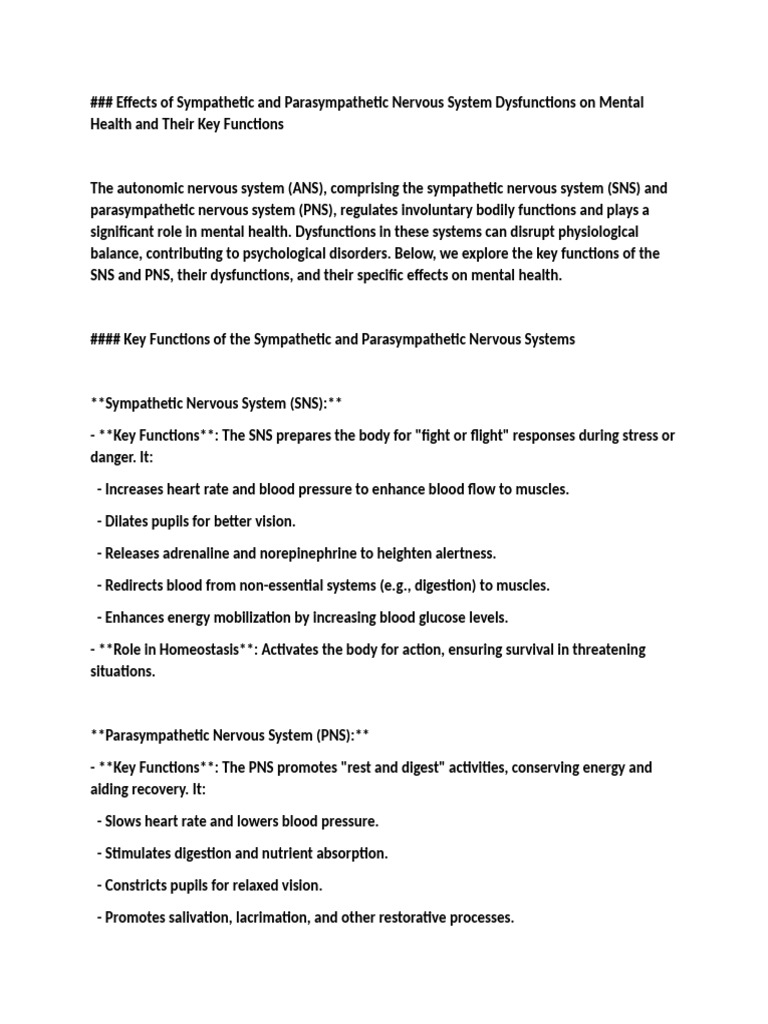 ### Effects of Sympathetic and Parasympathetic Nervous System Dysfunctions on Mental Health and Their Key Functions

The autonomic nervous system (ANS), comprising the sympathetic nervous system (SNS) and parasympathetic nervous system (PNS), regulates involuntary bodily functions and plays a significant role in mental health. Dysfunctions in these systems can disrupt physiological balance, contributing to psychological disorders. Below, we explore the key functions of the SNS and PNS, their dysfunctions, and their specific effects on mental health.

#### Key Functions of the Sympathetic and Parasympathetic Nervous Systems

**Sympathetic Nervous System (SNS):**

- **Key Functions**: The SNS prepares the body for "fight or flight" responses during stress or danger. It:

- Increases heart rate and blood pressure to enhance blood flow to muscles.

- Dilates pupils for better vision.

- Releases adrenaline and norepinephrine to heighten alertness.

- Redirects blood from non-essential systems (e.g., digestion) to muscles.

- Enhances energy mobilization by increasing blood glucose levels.

- **Role in Homeostasis**: Activates the body for action, ensuring survival in threatening situations.

**Parasympathetic Nervous System (PNS):**

- **Key Functions**: The PNS promotes "rest and digest" activities, conserving energy and aiding recovery. It:

- Slows heart rate and lowers blood pressure.

- Stimulates digestion and nutrient absorption.

- Constricts pupils for relaxed vision.

- Promotes salivation, lacrimation, and other restorative processes.